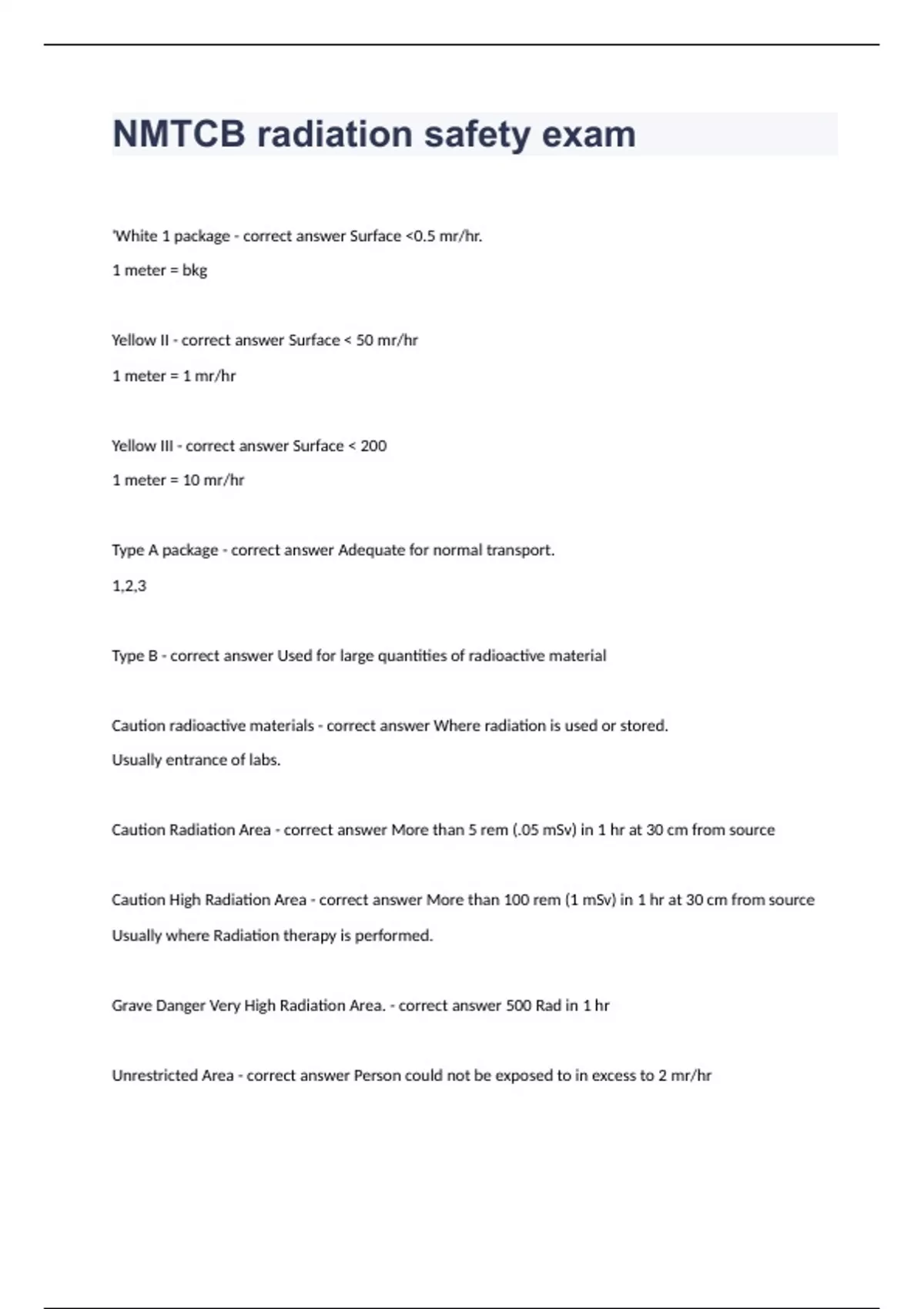 NMTCB radiation safety exam

'White 1 package - correct answer Surface <0.5 mr/hr.

1 meter = bkg

Yellow II - correct answer Surface < 50 mr/hr

1 meter = 1 mr/hr

Yellow III - correct answer Surface < 200

1 meter = 10 mr/hr

Type A package - correct answer Adequate for normal transport.

1,2,3

Type B - correct answer Used for large quantities of radioactive material

Caution radioactive materials - correct answer Where radiation is used or stored.

Usually entrance of labs.

Caution Radiation Area - correct answer More than 5 rem (.05 mSv) in 1 hr at 30 cm from source

Caution High Radiation Area - correct answer More than 100 rem (1 mSv) in 1 hr at 30 cm from source

Usually where Radiation therapy is performed.

Grave Danger Very High Radiation Area. - correct answer 500 Rad in 1 hr

Unrestricted Area - correct answer Person could not be exposed to in excess to 2 mr/hr